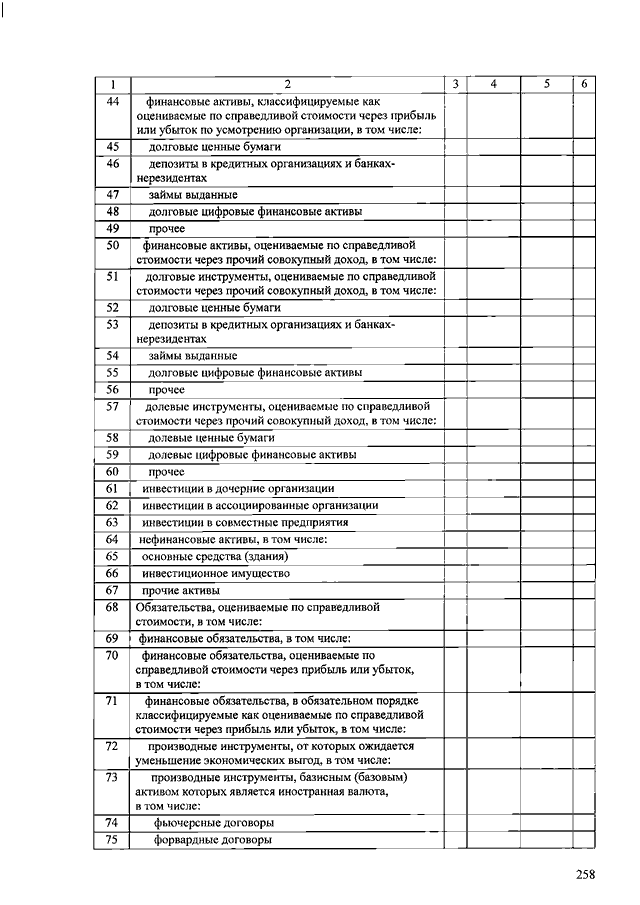 | 1 | 2 | 3 | 4 | 5 | 6 |
|---|---|---|---|---|---|
| 44 | финансовые активы, классифицируемые как оцениваемые по справедливой стоимости через прибыль или убыток по усмотрению организации, в том числе: | | | | |
| 45 | долговые ценные бумаги | | | | |
| 46 | депозиты в кредитных организациях и банках-нерезидентах | | | | |
| 47 | займы выданные | | | | |
| 48 | долговые цифровые финансовые активы | | | | |
| 49 | прочее | | | | |
| 50 | финансовые активы, оцениваемые по справедливой стоимости через прочий совокупный доход, в том числе: | | | | |
| 51 | долговые инструменты, оцениваемые по справедливой стоимости через прочий совокупный доход, в том числе: | | | | |
| 52 | долговые ценные бумаги | | | | |
| 53 | депозиты в кредитных организациях и банках-нерезидентах | | | | |
| 54 | займы выданные | | | | |
| 55 | долговые цифровые финансовые активы | | | | |
| 56 | прочее | | | | |
| 57 | долевые инструменты, оцениваемые по справедливой стоимости через прочий совокупный доход, в том числе: | | | | |
| 58 | долевые ценные бумаги | | | | |
| 59 | долевые цифровые финансовые активы | | | | |
| 60 | прочее | | | | |
| 61 | инвестиции в дочерние организации | | | | |
| 62 | инвестиции в ассоциированные организации | | | | |
| 63 | инвестиции в совместные предприятия | | | | |
| 64 | нефинансовые активы, в том числе: | | | | |
| 65 | основные средства (здания) | | | | |
| 66 | инвестиционное имущество | | | | |
| 67 | прочие активы | | | | |
| 68 | Обязательства, оцениваемые по справедливой стоимости, в том числе: | | | | |
| 69 | финансовые обязательства, в том числе: | | | | |
| 70 | финансовые обязательства, оцениваемые по справедливой стоимости через прибыль или убыток, в том числе: | | | | |
| 71 | финансовые обязательства, в обязательном порядке классифицируемые как оцениваемые по справедливой стоимости через прибыль или убыток, в том числе: | | | | |
| 72 | производные инструменты, от которых ожидается уменьшение экономических выгод, в том числе: | | | | |
| 73 | производные инструменты, базисным (базовым) активом которых является иностранная валюта, в том числе: | | | | |
| 74 | фьючерсные договоры | | | | |
| 75 | форвардные договоры | | | | |

258